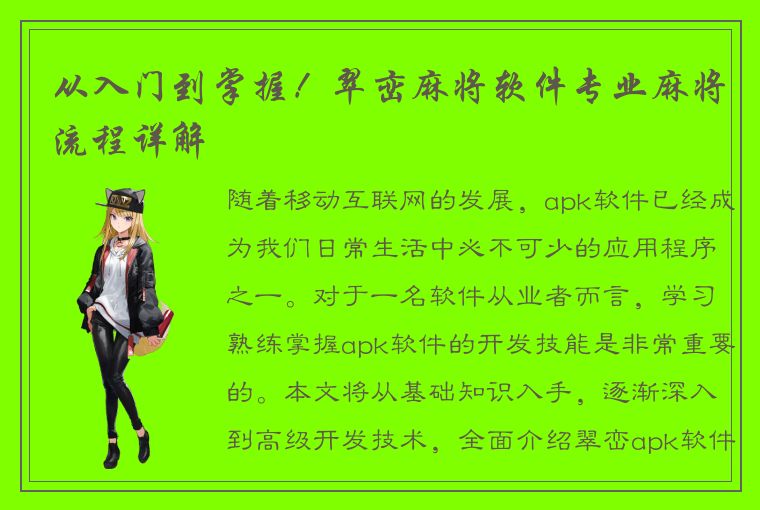 从入门到掌握！翠峦麻将软件专业麻将流程详解

随着移动互联网的发展，apk软件已经成为我们日常生活中必不可少的应用程序之一。对于一名软件从业者而言，学习熟练掌握apk软件的开发技能是非常重要的。本文将从基础知识入手，逐渐深入到高级开发技术，全面介绍翠峦apk软件